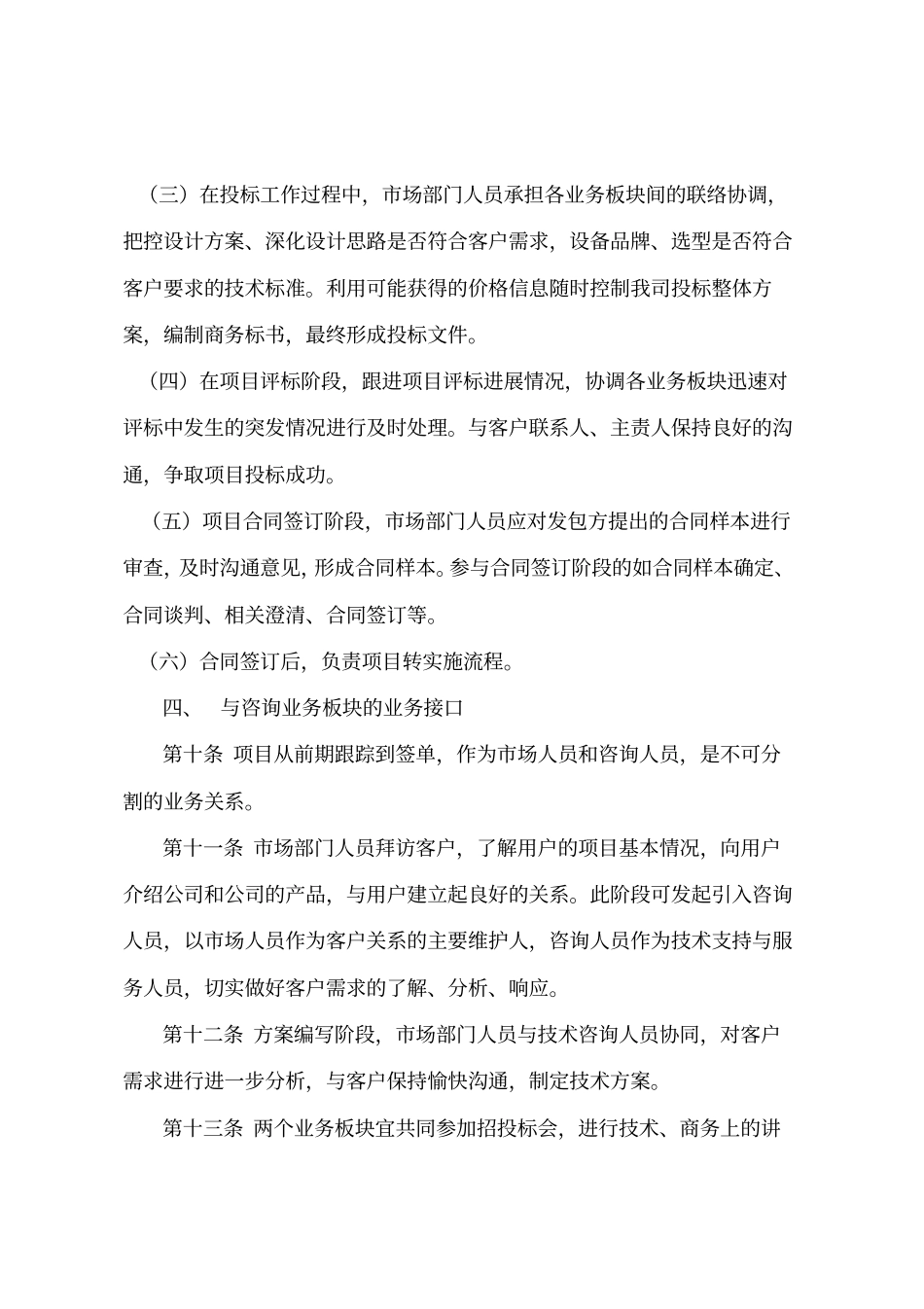 （三）在投标工作过程中，市场部门人员承担各业务板块间的联络协调，把控设计方案、深化设计思路是否符合客户需求，设备品牌、选型是否符合客户要求的技术标准。利用可能获得的价格信息随时控制我司投标整体方案，编制商务标书，最终形成投标文件。

（四）在项目评标阶段，跟进项目评标进展情况，协调各业务板块迅速对评标中发生的突发情况进行及时处理。与客户联系人、主责人保持良好的沟通，争取项目投标成功。

（五）项目合同签订阶段，市场部门人员应对发包方提出的合同样本进行审查，及时沟通意见，形成合同样本。参与合同签订阶段的如合同样本确定、合同谈判、相关澄清、合同签订等。

（六）合同签订后，负责项目转实施流程。

四、　与咨询业务板块的业务接口

第十条 项目从前期跟踪到签单，作为市场人员和咨询人员，是不可分割的业务关系。

第十一条 市场部门人员拜访客户，了解用户的项目基本情况，向用户介绍公司和公司的产品，与用户建立起良好的关系。此阶段可发起引入咨询人员，以市场人员作为客户关系的主要维护人，咨询人员作为技术支持与服务人员，切实做好客户需求的了解、分析、响应。

第十二条 方案编写阶段，市场部门人员与技术咨询人员协同，对客户需求进行进一步分析，与客户保持愉快沟通，制定技术方案。

第十三条 两个业务板块宜共同参加招投标会，进行技术、商务上的讲